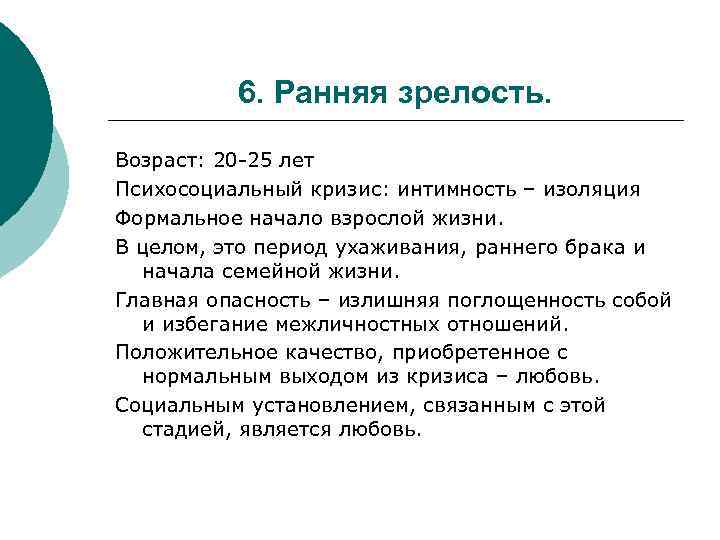 6. Ранняя зрелость.

Возраст: 20-25 лет

Психосоциальный кризис: интимность – изоляция

Формальное начало взрослой жизни.

В целом, это период ухаживания, раннего брака и начала семейной жизни.

Главная опасность – излишняя поглощенность собой и избегание межличностных отношений.

Положительное качество, приобретенное с нормальным выходом из кризиса – любовь.

Социальным установлением, связанным с этой стадией, является любовь.